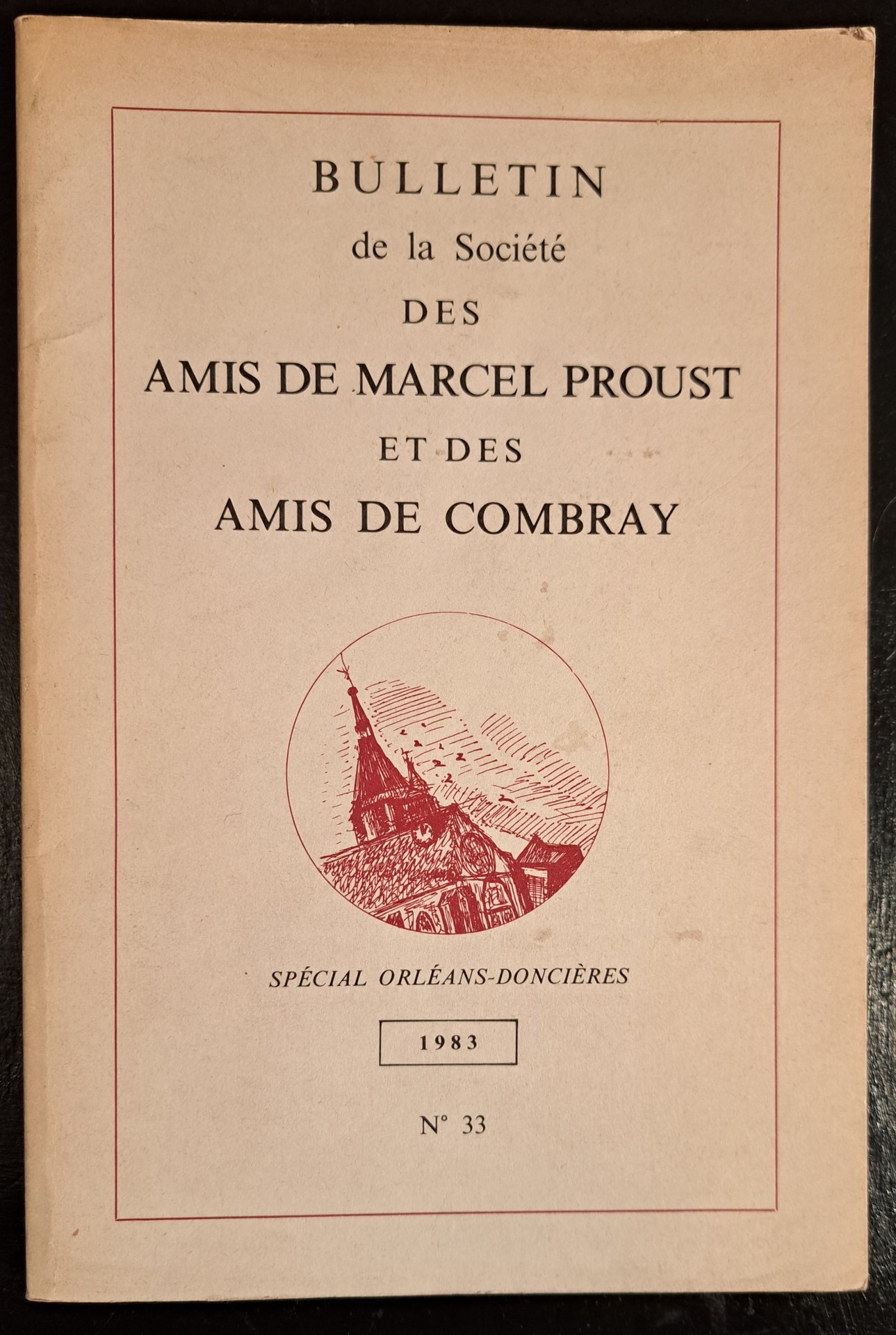 BULLETIN
de la Société
DES
AMIS DE MARCEL PROUST
ET DES
AMIS DE COMBRAY

SPÉCIAL ORLÉANS-DONCIÈRES

1983

N° 33